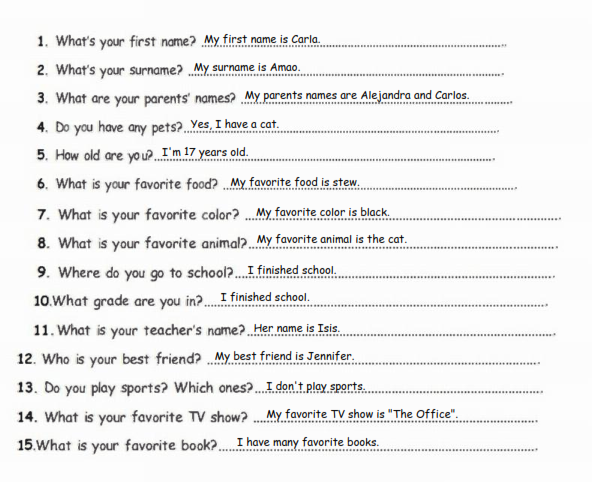 1. What's your first name? My first name is Carla.
2. What's your surname? My surname is Amao.
3. What are your parents' names? My parents names are Alejandra and Carlos.
4. Do you have any pets? Yes, I have a cat.
5. How old are you? I'm 17 years old.
6. What is your favorite food? My favorite food is stew.
7. What is your favorite color? My favorite color is black.
8. What is your favorite animal? My favorite animal is the cat.
9. Where do you go to school? I finished school.
10. What grade are you in? I finished school.
11. What is your teacher's name? Her name is Isis.
12. Who is your best friend? My best friend is Jennifer.
13. Do you play sports? Which ones? I don't play sports.
14. What is your favorite TV show? My favorite TV show is "The Office".
15. What is your favorite book? I have many favorite books.